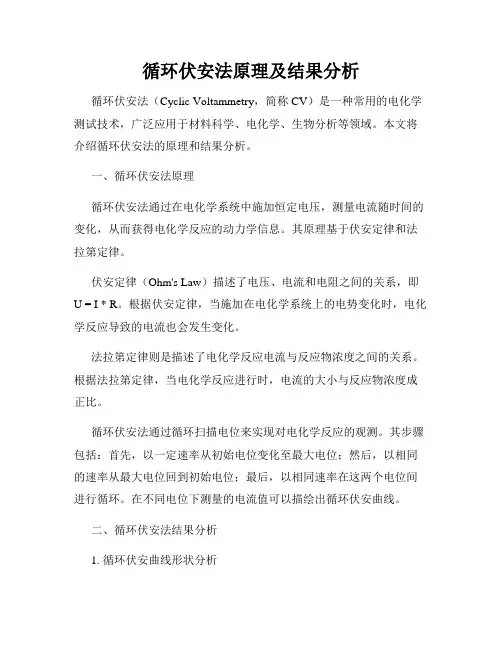 循环伏安法原理及结果分析

循环伏安法（Cyclic Voltammetry，简称 CV）是一种常用的电化学测试技术，广泛应用于材料科学、电化学、生物分析等领域。本文将介绍循环伏安法的原理和结果分析。

一、循环伏安法原理

循环伏安法通过在电化学系统中施加恒定电压，测量电流随时间的变化，从而获得电化学反应的动力学信息。其原理基于伏安定律和法拉第定律。

伏安定律（Ohm's Law）描述了电压、电流和电阻之间的关系，即 U = I * R。根据伏安定律，当施加在电化学系统上的电势变化时，电化学反应导致的电流也会发生变化。

法拉第定律则是描述了电化学反应电流与反应物浓度之间的关系。根据法拉第定律，当电化学反应进行时，电流的大小与反应物浓度成正比。

循环伏安法通过循环扫描电位来实现对电化学反应的观测。其步骤包括：首先，以一定速率从初始电位变化至最大电位；然后，以相同的速率从最大电位回到初始电位；最后，以相同速率在这两个电位间进行循环。在不同电位下测量的电流值可以描绘出循环伏安曲线。

二、循环伏安法结果分析

1. 循环伏安曲线形状分析